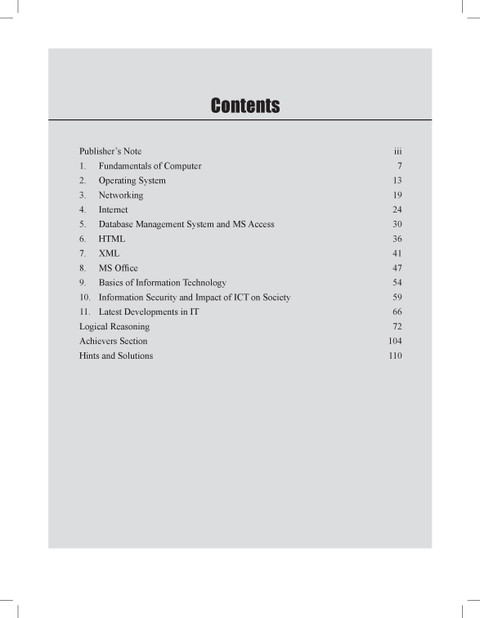 Contents

Publisher's Note iii
1. Fundamentals of Computer 7
2. Operating System 13
3. Networking 19
4. Internet 24
5. Database Management System and MS Access 30
6. HTML 36
7. XML 41
8. MS Office 47
9. Basics of Information Technology 54
10. Information Security and Impact of ICT on Society 59
11. Latest Developments in IT 66
Logical Reasoning 72
Achievers Section 104
Hints and Solutions 110